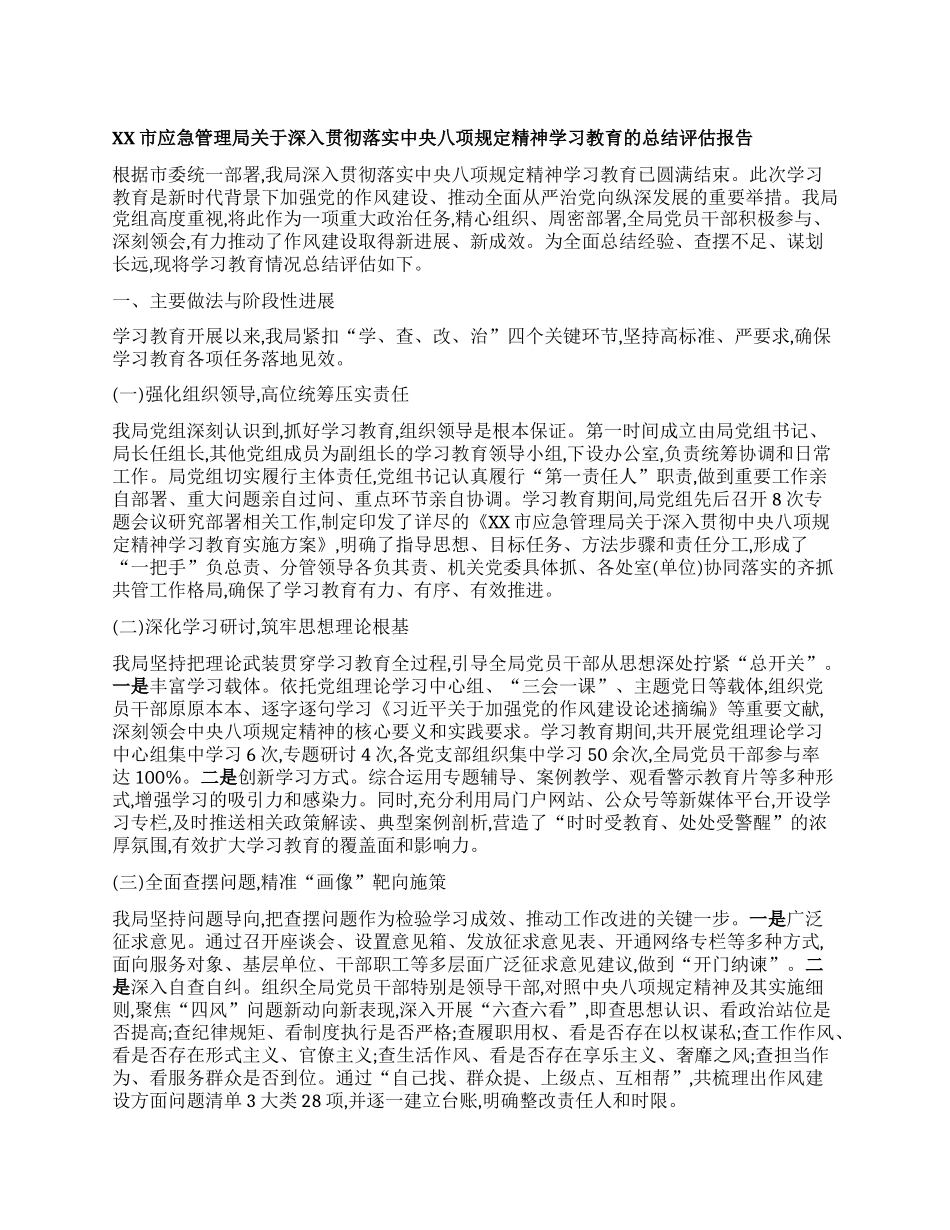 XX 市应急管理局关于深入贯彻落实中央八项规定精神学习教育的总结评估报告

根据市委统一部署,我局深入贯彻落实中央八项规定精神学习教育已圆满结束。此次学习教育是新时代背景下加强党的作风建设、推动全面从严治党向纵深发展的重要举措。我局党组高度重视,将此作为一项重大政治任务,精心组织、周密部署,全局党员干部积极参与、深刻领会,有力推动了作风建设取得新进展、新成效。为全面总结经验、查摆不足、谋划长远,现将学习教育情况总结评估如下。

一、主要做法与阶段性进展

学习教育开展以来,我局紧扣“学、查、改、治”四个关键环节,坚持高标准、严要求,确保学习教育各项任务落地见效。

(一)强化组织领导,高位统筹压实责任

我局党组深刻认识到,抓好学习教育,组织领导是根本保证。第一时间成立由局党组书记、局长任组长,其他党组成员为副组长的学习教育领导小组,下设办公室,负责统筹协调和日常工作。局党组切实履行主体责任,党组书记认真履行“第一责任人”职责,做到重要工作亲自部署、重大问题亲自过问、重点环节亲自协调。学习教育期间,局党组先后召开 8 次专题会议研究部署相关工作,制定印发了详尽的《XX 市应急管理局关于深入贯彻中央八项规定精神学习教育实施方案》,明确了指导思想、目标任务、方法步骤和责任分工,形成了“一把手”负总责、分管领导各负其责、机关党委具体抓、各处室(单位)协同落实的齐抓共管工作格局,确保了学习教育有力、有序、有效推进。

(二)深化学习研讨,筑牢思想理论根基

我局坚持把理论武装贯穿学习教育全过程,引导全局党员干部从思想深处拧紧“总开关”。一是丰富学习载体。依托党组理论学习中心组、“三会一课”、主题党日等载体,组织党员干部原原本本、逐字逐句学习《习近平关于加强党的作风建设论述摘编》等重要文献,深刻领会中央八项规定精神的核心要义和实践要求。学习教育期间,共开展党组理论学习中心组集中学习 6 次,专题研讨 4 次,各党支部组织集中学习 50 余次,全局党员干部参与率达 100%。二是创新学习方式。综合运用专题辅导、案例教学、观看警示教育片等多种形式,增强学习的吸引力和感染力。同时,充分利用局门户网站、公众号等新媒体平台,开设学习专栏,及时推送相关政策解读、典型案例剖析,营造了“时时受教育、处处受警醒”的浓厚氛围,有效扩大学习教育的覆盖面和影响力。

(三)全面查摆问题,精准“画像”靶向施策

我局坚持问题导向,把查摆问题作为检验学习成效、推动工作改进的关键一步。一是广泛征求意见。通过召开座谈会、设置意见箱、发放征求意见表、开通网络专栏等多种方式,面向服务对象、基层单位、干部职工等多层面广泛征求意见建议,做到“开门纳谏”。二是深入自查自纠。组织全局党员干部特别是领导干部,对照中央八项规定精神及其实施细则,聚焦“四风”问题新动向新表现,深入开展“六查六看”,即查思想认识、看政治站位是否提高;查纪律规矩、看制度执行是否严格;查履职用权、看是否存在以权谋私;查工作作风、看是否存在形式主义、官僚主义;查生活作风、看是否存在享乐主义、奢靡之风;查担当作为、看服务群众是否到位。通过“自己找、群众提、上级点、互相帮”,共梳理出作风建设方面问题清单 3 大类 28 项,并逐一建立台账,明确整改责任人和时限。